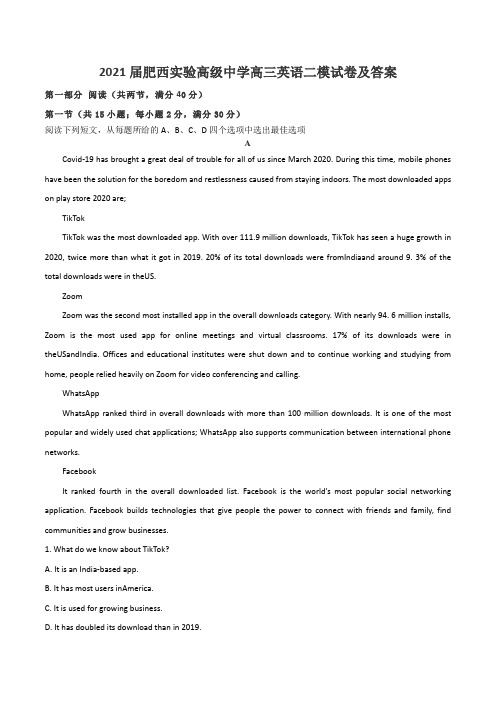 2021届肥西实验高级中学高三英语二模试卷及答案

第一部分 阅读（共两节，满分40分）

第一节（共15小题；每小题2分，满分30分）

阅读下列短文，从每题所给的A、B、C、D四个选项中选出最佳选项

A

Covid-19 has brought a great deal of trouble for all of us since March 2020. During this time, mobile phones have been the solution for the boredom and restlessness caused from staying indoors. The most downloaded apps on play store 2020 are;

TikTok

TikTok was the most downloaded app. With over 111.9 million downloads, TikTok has seen a huge growth in 2020, twice more than what it got in 2019. 20% of its total downloads were fromIndiaand around 9. 3% of the total downloads were in theUS.

Zoom

Zoom was the second most installed app in the overall downloads category. With nearly 94. 6 million installs, Zoom is the most used app for online meetings and virtual classrooms. 17% of its downloads were in theUSandIndia. Offices and educational institutes were shut down and to continue working and studying from home, people relied heavily on Zoom for video conferencing and calling.

WhatsApp

WhatsApp ranked third in overall downloads with more than 100 million downloads. It is one of the most popular and widely used chat applications; WhatsApp also supports communication between international phone networks.

Facebook

It ranked fourth in the overall downloaded list. Facebook is the world's most popular social networking application. Facebook builds technologies that give people the power to connect with friends and family, find communities and grow businesses.

1. What do we know about TikTok?

A. It is an India-based app.

B. It has most users inAmerica.

C. It is used for growing business.

D. It has doubled its download than in 2019.